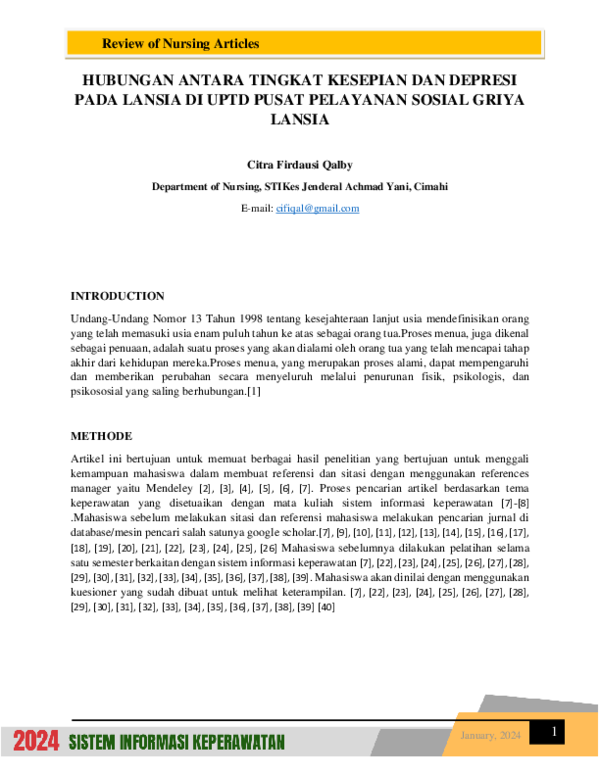 Review of Nursing Articles

HUBUNGAN ANTARA TINGKAT KESEPIAN DAN DEPRESI PADA LANSIA DI UPTD PUSAT PELAYANAN SOSIAL GRIYA LANSIA

Citra Firdausi Qalby

Department of Nursing, STIKes Jenderal Achmad Yani, Cimahi

E-mail: cifiqal@gmail.com

INTRODUCTION

Undang-Undang Nomor 13 Tahun 1998 tentang kesejahteraan lanjut usia mendefinisikan orang yang telah memasuki usia enam puluh tahun ke atas sebagai orang tua.Proses menua, juga dikenal sebagai penuaan, adalah suatu proses yang akan dialami oleh orang tua yang telah mencapai tahap akhir dari kehidupan mereka.Proses menua, yang merupakan proses alami, dapat mempengaruhi dan memberikan perubahan secara menyeluruh melalui penurunan fisik, psikologis, dan psikososial yang saling berhubungan.[1]

METHODE

Artikel ini bertujuan untuk memuat berbagai hasil penelitian yang bertujuan untuk menggali kemampuan mahasiswa dalam membuat referensi dan sitasi dengan menggunakan references manager yaitu Mendeley [2], [3], [4], [5], [6], [7]. Proses pencarian artikel berdasarkan tema keperawatan yang disetuaikan dengan mata kuliah sistem informasi keperawatan [7]-[8] .Mahasiswa sebelum melakukan sitasi dan referensi mahasiswa melakukan pencarian jurnal di database/mesin pencari salah satunya google scholar.[7], [9], [10], [11], [12], [13], [14], [15], [16], [17], [18], [19], [20], [21], [22], [23], [24], [25], [26] Mahasiswa sebelumnya dilakukan pelatihan selama satu semester berkaitan dengan sistem informasi keperawatan [7], [22], [23], [24], [25], [26], [27], [28], [29], [30], [31], [32], [33], [34], [35], [36], [37], [38], [39]. Mahasiswa akan dinilai dengan menggunakan kuesioner yang sudah dibuat untuk melihat keterampilan. [7], [22], [23], [24], [25], [26], [27], [28], [29], [30], [31], [32], [33], [34], [35], [36], [37], [38], [39] [40]

2024 SISTEM INFORMASI KEPERAWATAN

January, 2024

1